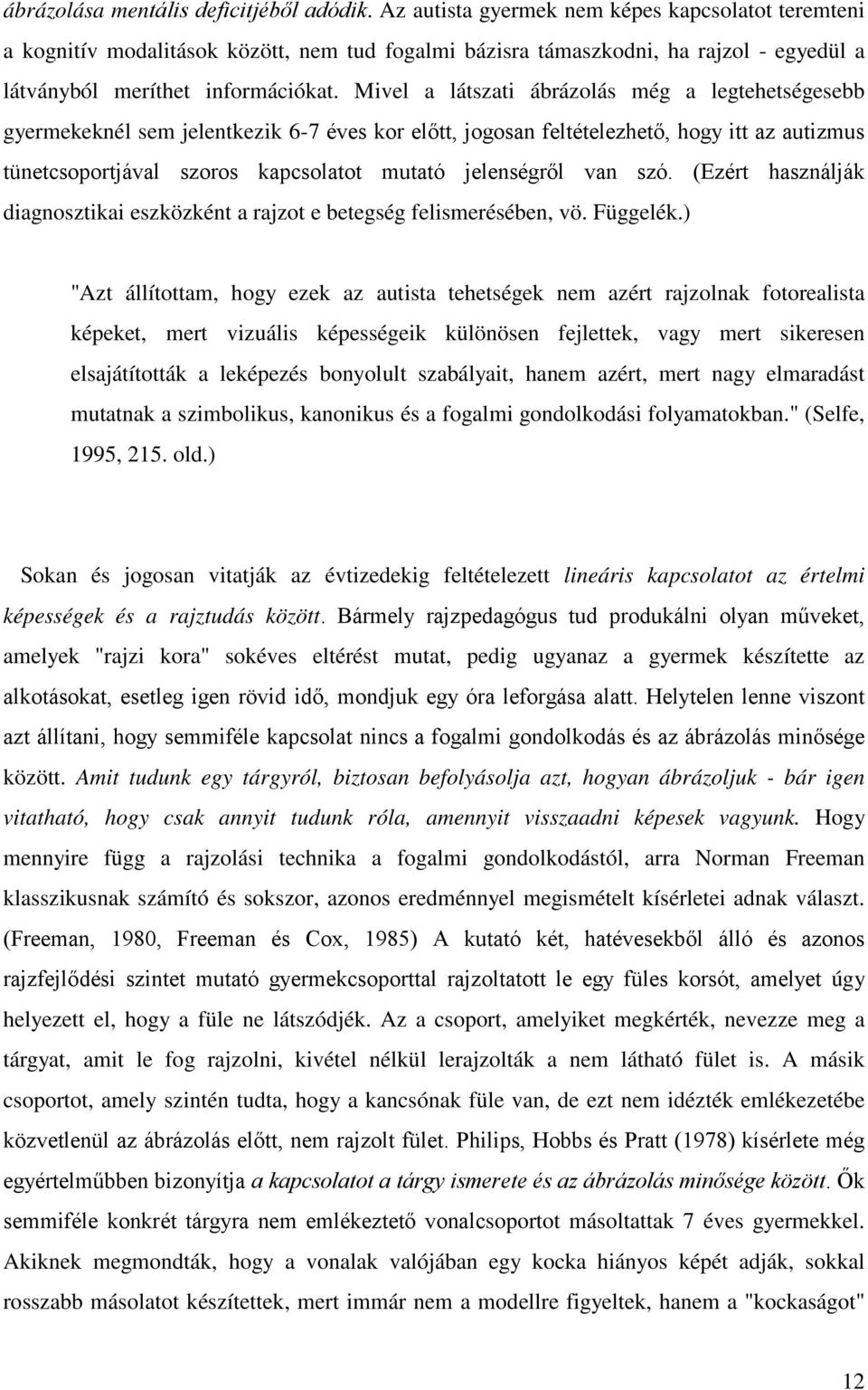 ábrázolása mentális deficitjéből adódik. Az autista gyermek nem képes kapcsolatot teremteni a kognitív modalitások között, nem tud fogalmi bázisra támaszkodni, ha rajzol - egyedül a látványból meríthet információkat. Mivel a látszati ábrázolás még a legtehetségesebb gyermekeknél sem jelentkezik 6-7 éves kor előtt, jogosan feltételezhető, hogy itt az autizmus tünetcsoportjával szoros kapcsolatot mutató jelenségről van szó. (Ezért használják diagnosztikai eszközként a rajzot e betegség felismerésében, vö. Függelék.)

"Azt állítottam, hogy ezek az autista tehetségek nem azért rajzolnak fotorealista képeket, mert vizuális képességeik különösen fejlettek, vagy mert sikeresen elsajátították a leképezés bonyolult szabályait, hanem azért, mert nagy elmaradást mutatnak a szimbolikus, kanonikus és a fogalmi gondolkodási folyamatokban." (Selfe, 1995, 215. old.)

Sokan és jogosan vitatják az évtizedekig feltételezett lineáris kapcsolatot az értelmi képességek és a rajztudás között. Bármely rajzpedagógus tud produkálni olyan műveket, amelyek "rajzi kora" sokéves eltérést mutat, pedig ugyanaz a gyermek készítette az alkotásokat, esetleg igen rövid idő, mondjuk egy óra leforgása alatt. Helytelen lenne viszont azt állítani, hogy semmiféle kapcsolat nincs a fogalmi gondolkodás és az ábrázolás minősége között. Amit tudunk egy tárgyról, biztosan befolyásolja azt, hogyan ábrázoljuk - bár igen vitatható, hogy csak annyit tudunk róla, amennyit visszaadni képesek vagyunk. Hogy mennyire függ a rajzolási technika a fogalmi gondolkodástól, arra Norman Freeman klasszikusnak számító és sokszor, azonos eredménnyel megismételt kísérletei adnak választ. (Freeman, 1980, Freeman és Cox, 1985) A kutató két, hatévesekből álló és azonos rajzfejlődési szintet mutató gyermekcsoporttal rajzoltatott le egy füles korsót, amelyet úgy helyezett el, hogy a füle ne látszódjék. Az a csoport, amelyiket megkérték, nevezze meg a tárgyat, amit le fog rajzolni, kivétel nélkül lerajzolták a nem látható fület is. A másik csoportot, amely szintén tudta, hogy a kancsónak füle van, de ezt nem idézték emlékezetébe közvetlenül az ábrázolás előtt, nem rajzolt fület. Philips, Hobbs és Pratt (1978) kísérlete még egyértelműbben bizonyítja a kapcsolatot a tárgy ismerete és az ábrázolás minősége között. Ők semmiféle konkrét tárgyra nem emlékeztető vonalcsoportot másoltattak 7 éves gyermekkel. Akiknek megmondták, hogy a vonalak valójában egy kocka hiányos képét adják, sokkal rosszabb másolatot készítettek, mert immár nem a modellre figyeltek, hanem a "kockaságot"

12